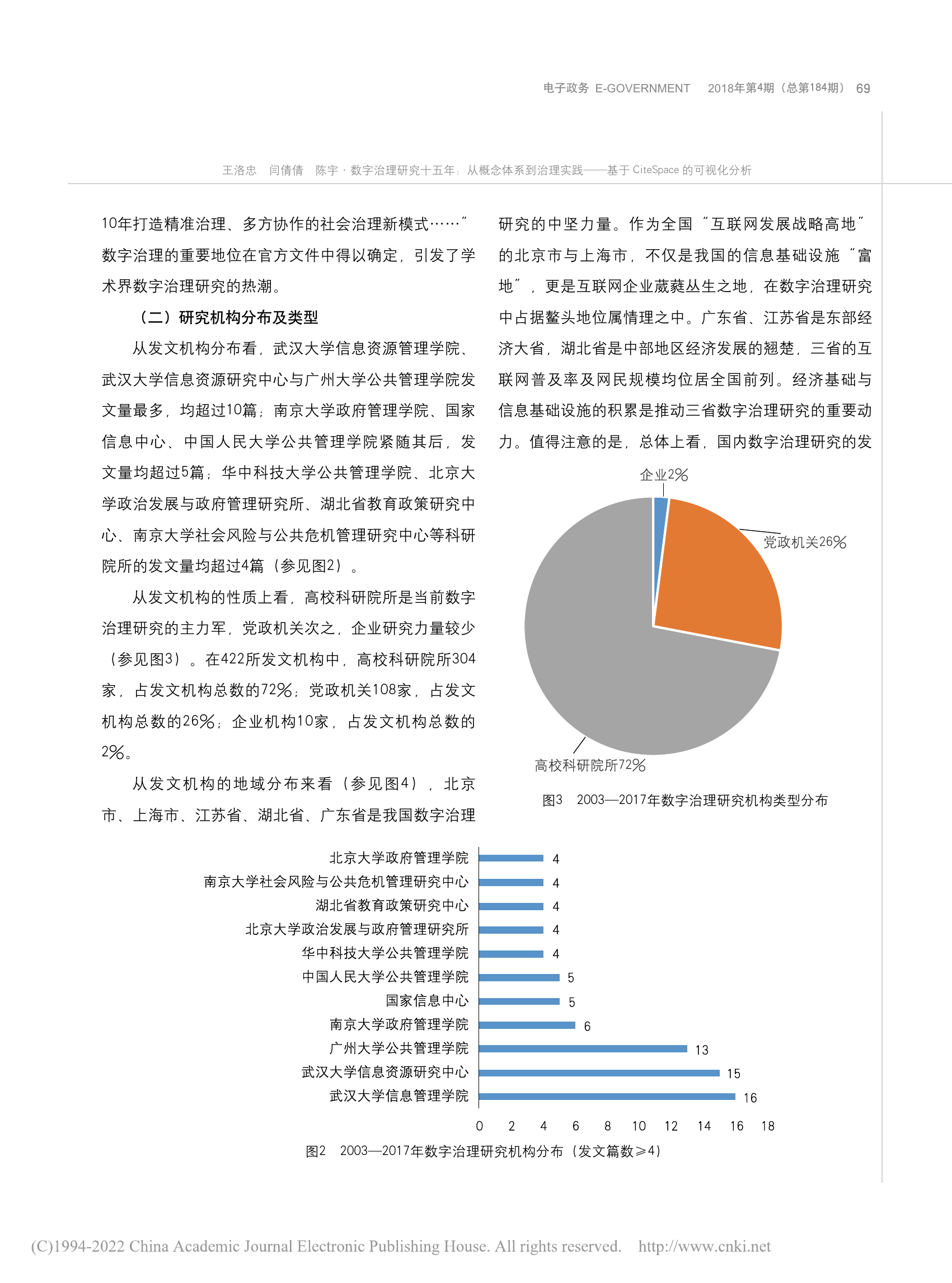 电子政务 E-GOVERNMENT 2018年第4期（总第184期） 69

王洛忠 闫倩倩 陈宇 · 数字治理研究十五年：从概念体系到治理实践——基于 CiteSpace 的可视化分析

10年打造精准治理、多方协作的社会治理新模式……”数字治理的重要地位在官方文件中得以确定，引发了学术界数字治理研究的热潮。

（二）研究机构分布及类型

从发文机构分布看，武汉大学信息资源管理学院、武汉大学信息资源研究中心与广州大学公共管理学院发文量最多，均超过10篇；南京大学政府管理学院、国家信息中心、中国人民大学公共管理学院紧随其后，发文量均超过5篇；华中科技大学公共管理学院、北京大学政治发展与政府管理研究所、湖北省教育政策研究中心、南京大学社会风险与公共危机管理研究中心等科研院所的发文量均超过4篇（参见图2）。

从发文机构的性质上看，高校科研院所是当前数字治理研究的主力军，党政机关次之，企业研究力量较少（参见图3）。在422所发文机构中，高校科研院所304家，占发文机构总数的72%；党政机关108家，占发文机构总数的26%；企业机构10家，占发文机构总数的2%。

从发文机构的地域分布来看（参见图4），北京市、上海市、江苏省、湖北省、广东省是我国数字治理研究的中坚力量。作为全国“互联网发展战略高地”的北京市与上海市，不仅是我国的信息基础设施“富地”，更是互联网企业葳蕤丛生之地，在数字治理研究中占据鳌头地位属情理之中。广东省、江苏省是东部经济大省，湖北省是中部地区经济发展的翘楚，三省的互联网普及率及网民规模均位居全国前列。经济基础与信息基础设施的积累是推动三省数字治理研究的重要动力。值得注意的是，总体上看，国内数字治理研究的发

企业2%
党政机关26%
高校科研院所72%

图3 2003—2017年数字治理研究机构类型分布

北京大学政府管理学院 4
南京大学社会风险与公共危机管理研究中心 4
湖北省教育政策研究中心 4
北京大学政治发展与政府管理研究所 4
华中科技大学公共管理学院 4
中国人民大学公共管理学院 5
国家信息中心 5
南京大学政府管理学院 6
广州大学公共管理学院 13
武汉大学信息资源研究中心 15
武汉大学信息管理学院 16

0 2 4 6 8 10 12 14 16 18

图2 2003—2017年数字治理研究机构分布（发文篇数≥4）

(C)1994-2022 China Academic Journal Electronic Publishing House. All rights reserved. http://www.cnki.net